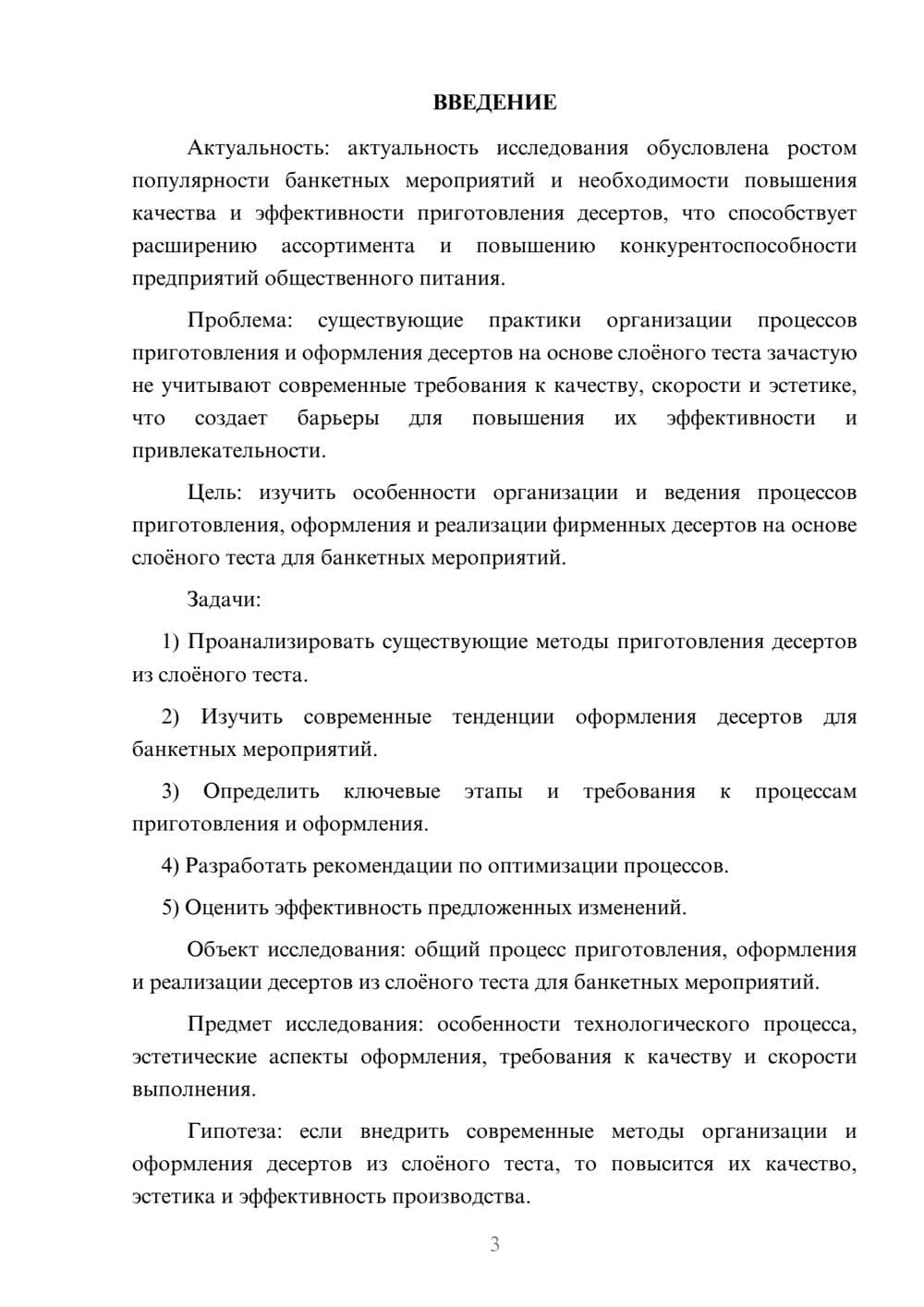 ВВЕДЕНИЕ

Актуальность: актуальность исследования обусловлена ростом популярности банкетных мероприятий и необходимости повышения качества и эффективности приготовления десертов, что способствует расширению ассортимента и повышению конкурентоспособности предприятий общественного питания.

Проблема: существующие практики организации процессов приготовления и оформления десертов на основе слоёного теста зачастую не учитывают современные требования к качеству, скорости и эстетике, что создает барьеры для повышения их эффективности и привлекательности.

Цель: изучить особенности организации и ведения процессов приготовления, оформления и реализации фирменных десертов на основе слоёного теста для банкетных мероприятий.

Задачи:

1) Проанализировать существующие методы приготовления десертов из слоёного теста.

2) Изучить современные тенденции оформления десертов для банкетных мероприятий.

3) Определить ключевые этапы и требования к процессам приготовления и оформления.

4) Разработать рекомендации по оптимизации процессов.

5) Оценить эффективность предложенных изменений.

Объект исследования: общий процесс приготовления, оформления и реализации десертов из слоёного теста для банкетных мероприятий.

Предмет исследования: особенности технологического процесса, эстетические аспекты оформления, требования к качеству и скорости выполнения.

Гипотеза: если внедрить современные методы организации и оформления десертов из слоёного теста, то повысится их качество, эстетика и эффективность производства.

3